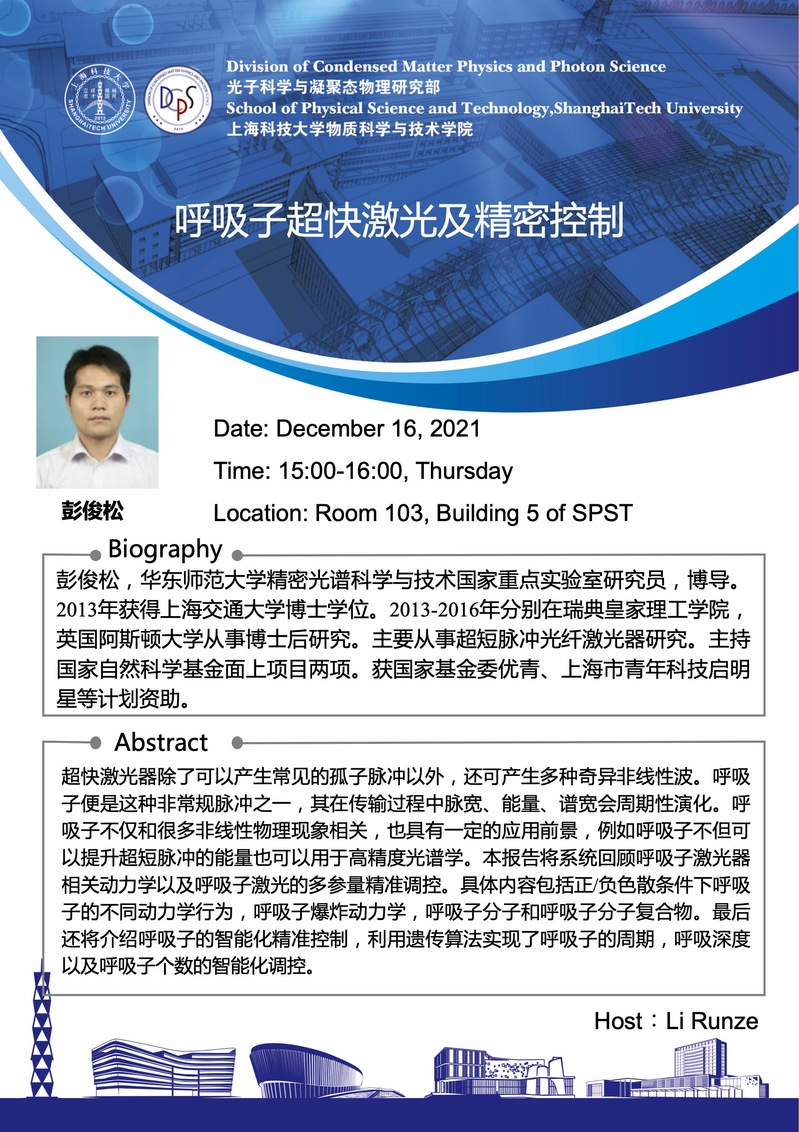 Division of Condensed Matter Physics and Photon Science
光子科学与凝聚态物理研究部
School of Physical Science and Technology,ShanghaiTech University
上海科技大学物质科学与技术学院

呼吸子超快激光及精密控制

彭俊松

Date: December 16, 2021

Time: 15:00-16:00, Thursday

Location: Room 103, Building 5 of SPST

Biography

彭俊松，华东师范大学精密光谱科学与技术国家重点实验室研究员，博导。2013年获得上海交通大学博士学位。2013-2016年分别在瑞典皇家理工学院，英国阿斯顿大学从事博士后研究。主要从事超短脉冲光纤激光器研究。主持国家自然科学基金面上项目两项。获国家基金委优青、上海市青年科技启明星等计划资助。

Abstract

超快激光器除了可以产生常见的孤子脉冲以外，还可产生多种奇异非线性波。呼吸子便是这种非常规脉冲之一，其在传输过程中脉宽、能量、谱宽会周期性演化。呼吸子不仅和很多非线性物理现象相关，也具有一定的应用前景，例如呼吸子不但可以提升超短脉冲的能量也可以用于高精度光谱学。本报告将系统回顾呼吸子激光器相关动力学以及呼吸子激光的多参量精准调控。具体内容包括正/负色散条件下呼吸子的不同动力学行为，呼吸子爆炸动力学，呼吸子分子和呼吸子分子复合物。最后还将介绍呼吸子的智能化精准控制，利用遗传算法实现了呼吸子的周期，呼吸深度以及呼吸子个数的智能化调控。

Host：Li Runze